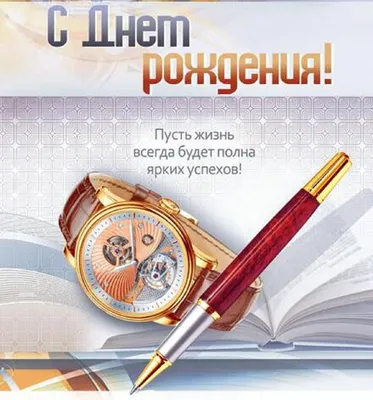 С Днем рождения!

Пусть жизнь всегда будет полна ярких успехов!